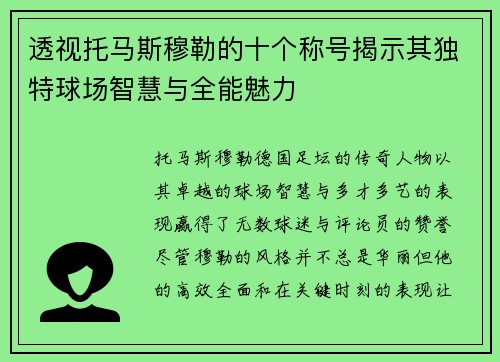 透视托马斯穆勒的十个称号揭示其独特球场智慧与全能魅力

托马斯穆勒德国足坛的传奇人物以其卓越的球场智慧与多才多艺的表现赢得了无数球迷与评论员的赞誉尽管穆勒的风格并不总是华丽但他的高效全面和在关键时刻的表现让